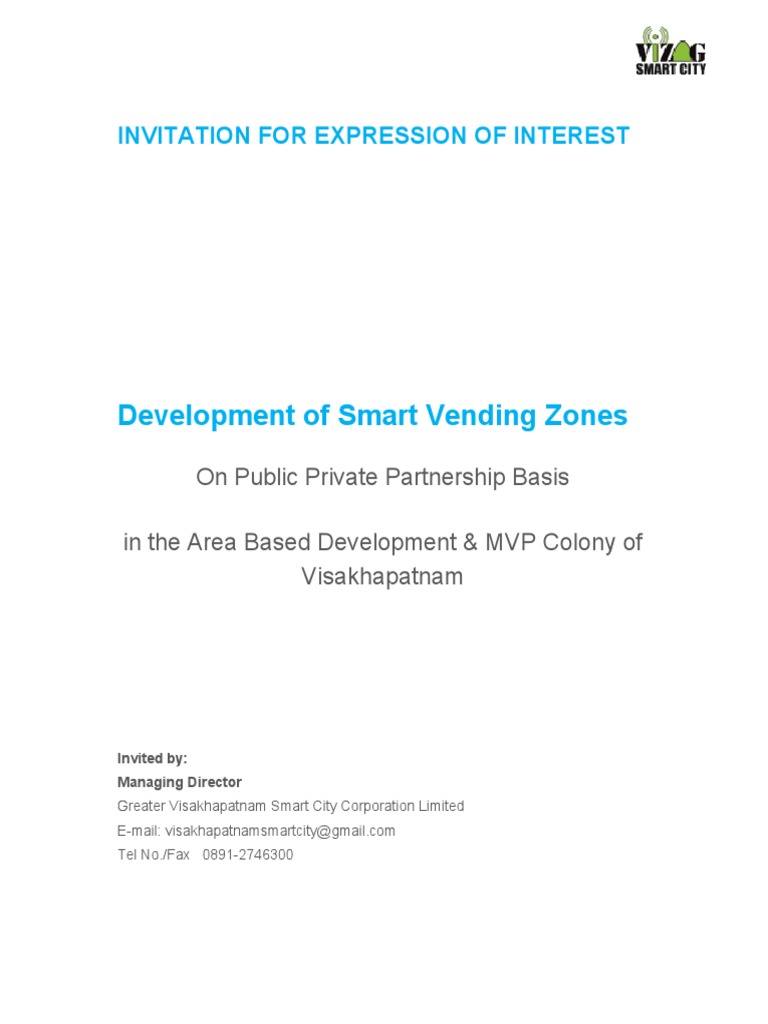 VIZAG
SMART CITY

INVITATION FOR EXPRESSION OF INTEREST

Development of Smart Vending Zones

On Public Private Partnership Basis

in the Area Based Development & MVP Colony of Visakhapatnam

Invited by:
Managing Director
Greater Visakhapatnam Smart City Corporation Limited
E-mail: visakhapatnamsmartcity@gmail.com
Tel No./Fax 0891-2746300